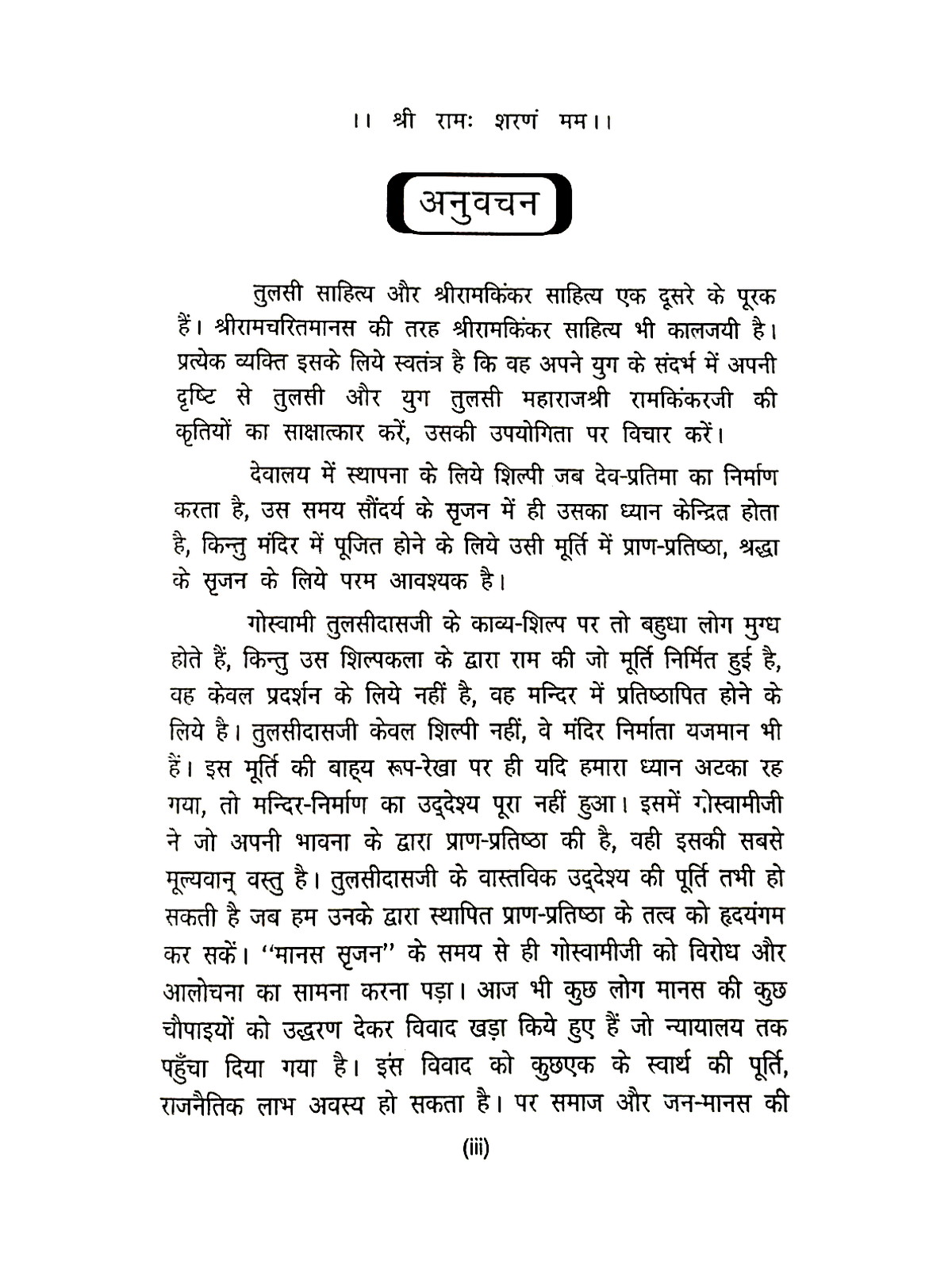 ।। श्री रामः शरणं मम।।

अनुवचन

तुलसी साहित्य और श्रीरामकिंकर साहित्य एक दूसरे के पूरक हैं। श्रीरामचरितमानस की तरह श्रीरामकिंकर साहित्य भी कालजयी है। प्रत्येक व्यक्ति इसके लिये स्वतंत्र है कि वह अपने युग के संदर्भ में अपनी दृष्टि से तुलसी और युग तुलसी महाराजश्री रामकिंकरजी की कृतियों का साक्षात्कार करें, उसकी उपयोगिता पर विचार करें।

देवालय में स्थापना के लिये शिल्पी जब देव-प्रतिमा का निर्माण करता है, उस समय सौंदर्य के सृजन में ही उसका ध्यान केन्द्रित होता है, किन्तु मंदिर में पूजित होने के लिये उसी मूर्ति में प्राण-प्रतिष्ठा, श्रद्धा के सृजन के लिये परम आवश्यक है।

गोस्वामी तुलसीदासजी के काव्य-शिल्प पर तो बहुधा लोग मुग्ध होते हैं, किन्तु उस शिल्पकला के द्वारा राम की जो मूर्ति निर्मित हुई है, वह केवल प्रदर्शन के लिये नहीं है, वह मन्दिर में प्रतिष्ठापित होने के लिये है। तुलसीदासजी केवल शिल्पी नहीं, वे मंदिर निर्माता यजमान भी हैं। इस मूर्ति की बाह्य रूप-रेखा पर ही यदि हमारा ध्यान अटका रह गया, तो मन्दिर-निर्माण का उद्देश्य पूरा नहीं हुआ। इसमें गोस्वामीजी ने जो अपनी भावना के द्वारा प्राण-प्रतिष्ठा की है, वही इसकी सबसे मूल्यवान् वस्तु है। तुलसीदासजी के वास्तविक उद्देश्य की पूर्ति तभी हो सकती है जब हम उनके द्वारा स्थापित प्राण-प्रतिष्ठा के तत्व को हृदयंगम कर सकें। "मानस सृजन" के समय से ही गोस्वामीजी को विरोध और आलोचना का सामना करना पड़ा। आज भी कुछ लोग मानस की कुछ चौपाइयों को उद्धरण देकर विवाद खड़ा किये हुए हैं जो न्यायालय तक पहुँचा दिया गया है। इस विवाद को कुछएक के स्वार्थ की पूर्ति, राजनैतिक लाभ अवस्य हो सकता है। पर समाज और जन-मानस की

(iii)